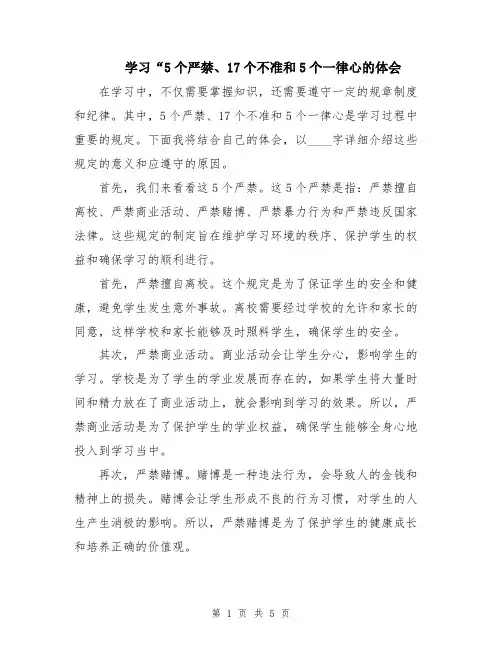 学习“5个严禁、17个不准和5个一律心的体会

在学习中，不仅需要掌握知识，还需要遵守一定的规章制度和纪律。其中，5个严禁、17个不准和5个一律心是学习过程中重要的规定。下面我将结合自己的体会，以____字详细介绍这些规定的意义和应遵守的原因。

首先，我们来看看这5个严禁。这5个严禁是指：严禁擅自离校、严禁商业活动、严禁赌博、严禁暴力行为和严禁违反国家法律。这些规定的制定旨在维护学习环境的秩序、保护学生的权益和确保学习的顺利进行。

首先，严禁擅自离校。这个规定是为了保证学生的安全和健康，避免学生发生意外事故。离校需要经过学校的允许和家长的同意，这样学校和家长能够及时照料学生，确保学生的安全。

其次，严禁商业活动。商业活动会让学生分心，影响学生的学习。学校是为了学生的学业发展而存在的，如果学生将大量时间和精力放在了商业活动上，就会影响到学习的效果。所以，严禁商业活动是为了保护学生的学业权益，确保学生能够全身心地投入到学习当中。

再次，严禁赌博。赌博是一种违法行为，会导致人的金钱和精神上的损失。赌博会让学生形成不良的行为习惯，对学生的人生产生消极的影响。所以，严禁赌博是为了保护学生的健康成长和培养正确的价值观。

第 1 页 共 5 页